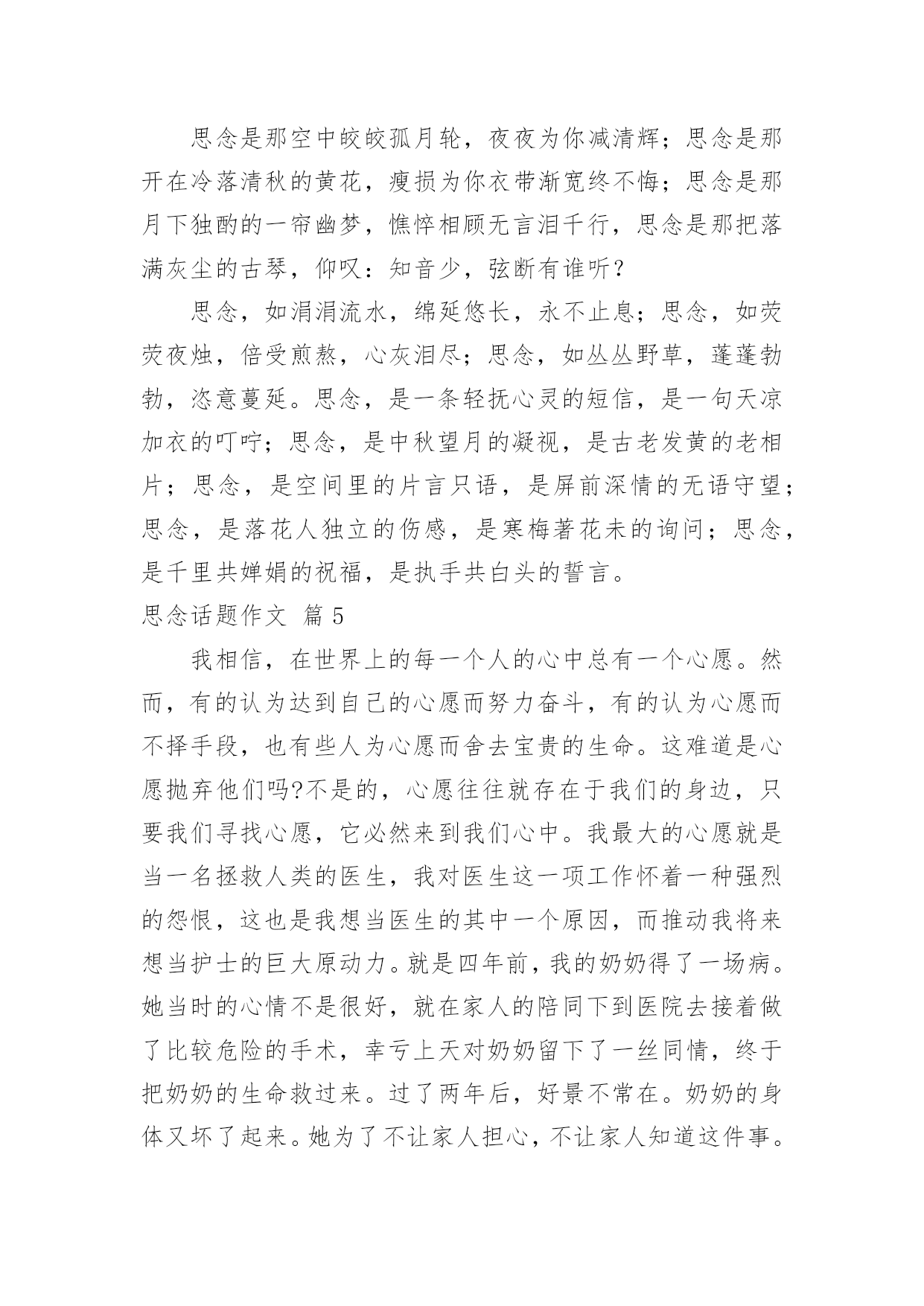 思念是那空中皎皎孤月轮，夜夜为你减清辉；思念是那开在冷落清秋的黄花，瘦损为你衣带渐宽终不悔；思念是那月下独酌的一帘幽梦，憔悴相顾无言泪千行，思念是那把落满灰尘的古琴，仰叹：知音少，弦断有谁听？

思念，如涓涓流水，绵延悠长，永不止息；思念，如荧荧夜烛，倍受煎熬，心灰泪尽；思念，如丛丛野草，蓬蓬勃勃，恣意蔓延。思念，是一条轻抚心灵的短信，是一句天凉加衣的叮咛；思念，是中秋望月的凝视，是古老发黄的老相片；思念，是空间里的片言只语，是屏前深情的无语守望；思念，是落花人独立的伤感，是寒梅著花未的询问；思念，是千里共婵娟的祝福，是执手共白头的誓言。

思念话题作文 篇 5

我相信，在世界上的每一个人的心中总有一个心愿。然而，有的认为达到自己的心愿而努力奋斗，有的认为心愿而不择手段，也有些人为心愿而舍去宝贵的生命。这难道是心愿抛弃他们吗?不是的，心愿往往就存在于我们的身边，只要我们寻找心愿，它必然来到我们心中。我最大的心愿就是当一名拯救人类的医生，我对医生这一项工作怀着一种强烈的怨恨，这也是我想当医生的其中一个原因，而推动我将来想当护士的巨大原动力。就是四年前，我的奶奶得了一场病。她当时的心情不是很好，就在家人的陪同下到医院去接着做了比较危险的手术，幸亏上天对奶奶留下了一丝同情，终于把奶奶的生命救过来。过了两年后，好景不常在。奶奶的身体又坏了起来。她为了不让家人担心，不让家人知道这件事。